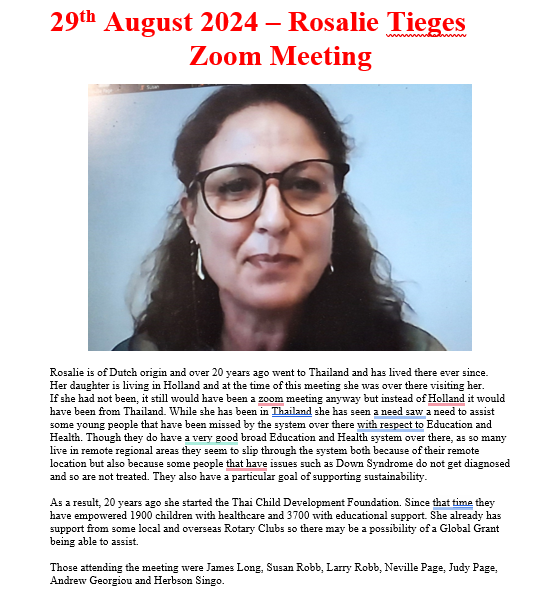 29th August 2024 – Rosalie Tieges Zoom Meeting

Rosalie is of Dutch origin and over 20 years ago went to Thailand and has lived there ever since. Her daughter is living in Holland and at the time of this meeting she was over there visiting her. If she had not been, it still would have been a zoom meeting anyway but instead of Holland it would have been from Thailand. While she has been in Thailand she has seen a need saw a need to assist some young people that have been missed by the system over there with respect to Education and Health. Though they do have a very good broad Education and Health system over there, as so many live in remote regional areas they seem to slip through the system both because of their remote location but also because some people that have issues such as Down Syndrome do not get diagnosed and so are not treated. They also have a particular goal of supporting sustainability.

As a result, 20 years ago she started the Thai Child Development Foundation. Since that time they have empowered 1900 children with healthcare and 3700 with educational support. She already has support from some local and overseas Rotary Clubs so there may be a possibility of a Global Grant being able to assist.

Those attending the meeting were James Long, Susan Robb, Larry Robb, Neville Page, Judy Page, Andrew Georgiou and Herbson Singo.